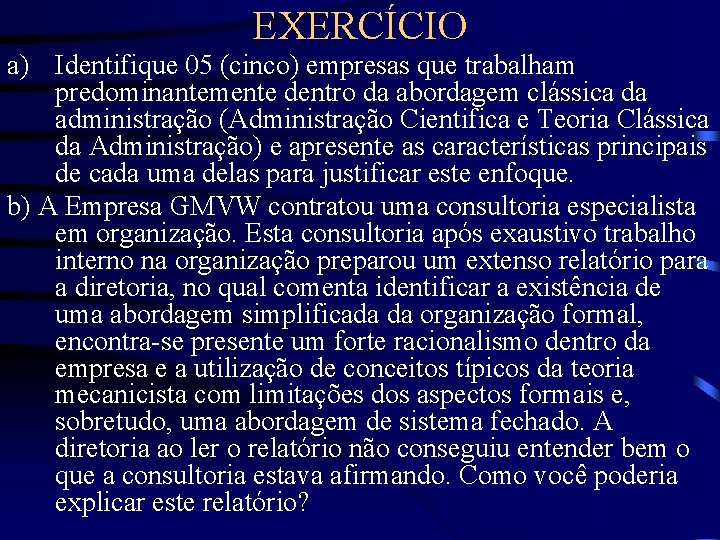 EXERCÍCIO

a) Identifique 05 (cinco) empresas que trabalham predominantemente dentro da abordagem clássica da administração (Administração Cientifica e Teoria Clássica da Administração) e apresente as características principais de cada uma delas para justificar este enfoque.

b) A Empresa GMVW contratou uma consultoria especialista em organização. Esta consultoria após exaustivo trabalho interno na organização preparou um extenso relatório para a diretoria, no qual comenta identificar a existência de uma abordagem simplificada da organização formal, encontra-se presente um forte racionalismo dentro da empresa e a utilização de conceitos típicos da teoria mecanicista com limitações dos aspectos formais e, sobretudo, uma abordagem de sistema fechado. A diretoria ao ler o relatório não conseguiu entender bem o que a consultoria estava afirmando. Como você poderia explicar este relatório?